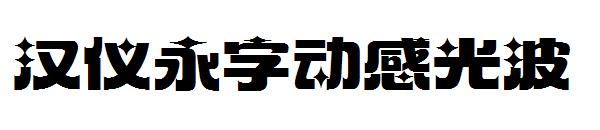 汉仪永字动感光波